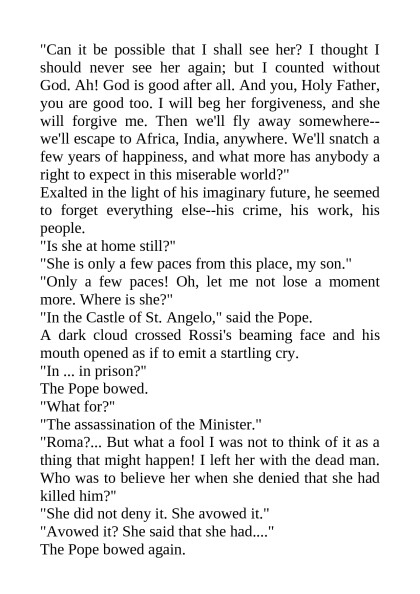 "Can it be possible that I shall see her? I thought I should never see her again; but I counted without God. Ah! God is good after all. And you, Holy Father, you are good too. I will beg her forgiveness, and she will forgive me. Then we'll fly away somewhere--we'll escape to Africa, India, anywhere. We'll snatch a few years of happiness, and what more has anybody a right to expect in this miserable world?"

Exalted in the light of his imaginary future, he seemed to forget everything else--his crime, his work, his people.

"Is she at home still?"

"She is only a few paces from this place, my son."

"Only a few paces! Oh, let me not lose a moment more. Where is she?"

"In the Castle of St. Angelo," said the Pope.

A dark cloud crossed Rossi's beaming face and his mouth opened as if to emit a startling cry.

"In ... in prison?"

The Pope bowed.

"What for?"

"The assassination of the Minister."

"Roma?... But what a fool I was not to think of it as a thing that might happen! I left her with the dead man. Who was to believe her when she denied that she had killed him?"

"She did not deny it. She avowed it."

"Avowed it? She said that she had...."

The Pope bowed again.